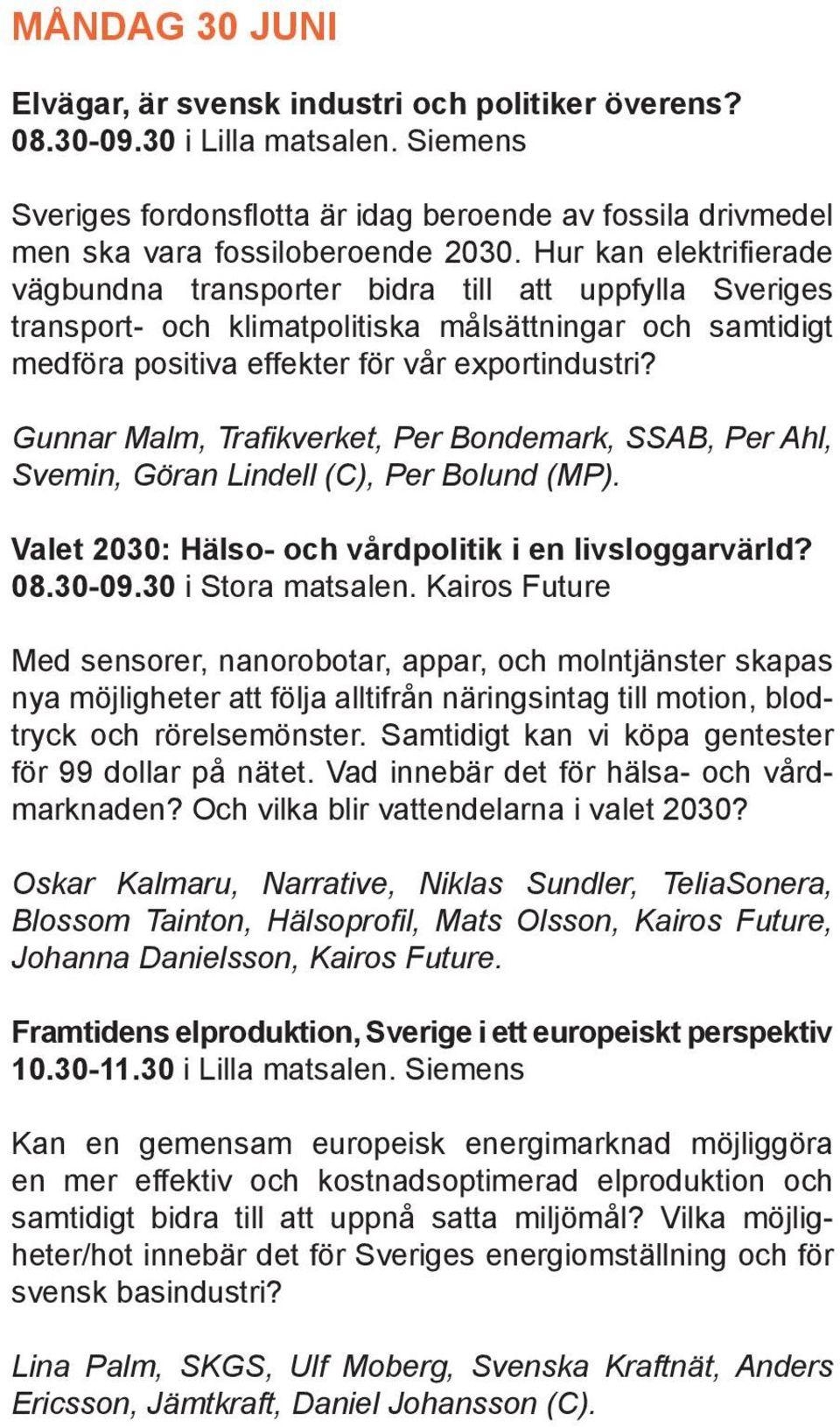 MÅNDAG 30 JUNI

Elvägar, är svensk industri och politiker överens?
08.30-09.30 i Lilla matsalen. Siemens

Sveriges fordonsflotta är idag beroende av fossila drivmedel men ska vara fossiloberoende 2030. Hur kan elektrifierade vägbundna transporter bidra till att uppfylla Sveriges transport- och klimatpolitiska målsättningar och samtidigt medföra positiva effekter för vår exportindustri?

Gunnar Malm, Trafikverket, Per Bondemark, SSAB, Per Ahl, Svemin, Göran Lindell (C), Per Bolund (MP).

Valet 2030: Hälso- och vårdpolitik i en livsloggarvärld?
08.30-09.30 i Stora matsalen. Kairos Future

Med sensorer, nanorobotar, appar, och molntjänster skapas nya möjligheter att följa alltifrån näringsintag till motion, blodtryck och rörelsemönster. Samtidigt kan vi köpa gentester för 99 dollar på nätet. Vad innebär det för hälsa- och vårdmarknaden? Och vilka blir vattendelarna i valet 2030?

Oskar Kalmaru, Narrative, Niklas Sundler, TeliaSonera, Blossom Tainton, Hälsoprofil, Mats Olsson, Kairos Future, Johanna Danielsson, Kairos Future.

Framtidens elproduktion, Sverige i ett europeiskt perspektiv
10.30-11.30 i Lilla matsalen. Siemens

Kan en gemensam europeisk energimarknad möjliggöra en mer effektiv och kostnadsoptimerad elproduktion och samtidigt bidra till att uppnå satta miljömål? Vilka möjligheter/hot innebär det för Sveriges energiomställning och för svensk basindustri?

Lina Palm, SKGS, Ulf Moberg, Svenska Kraftnät, Anders Ericsson, Jämtkraft, Daniel Johansson (C).